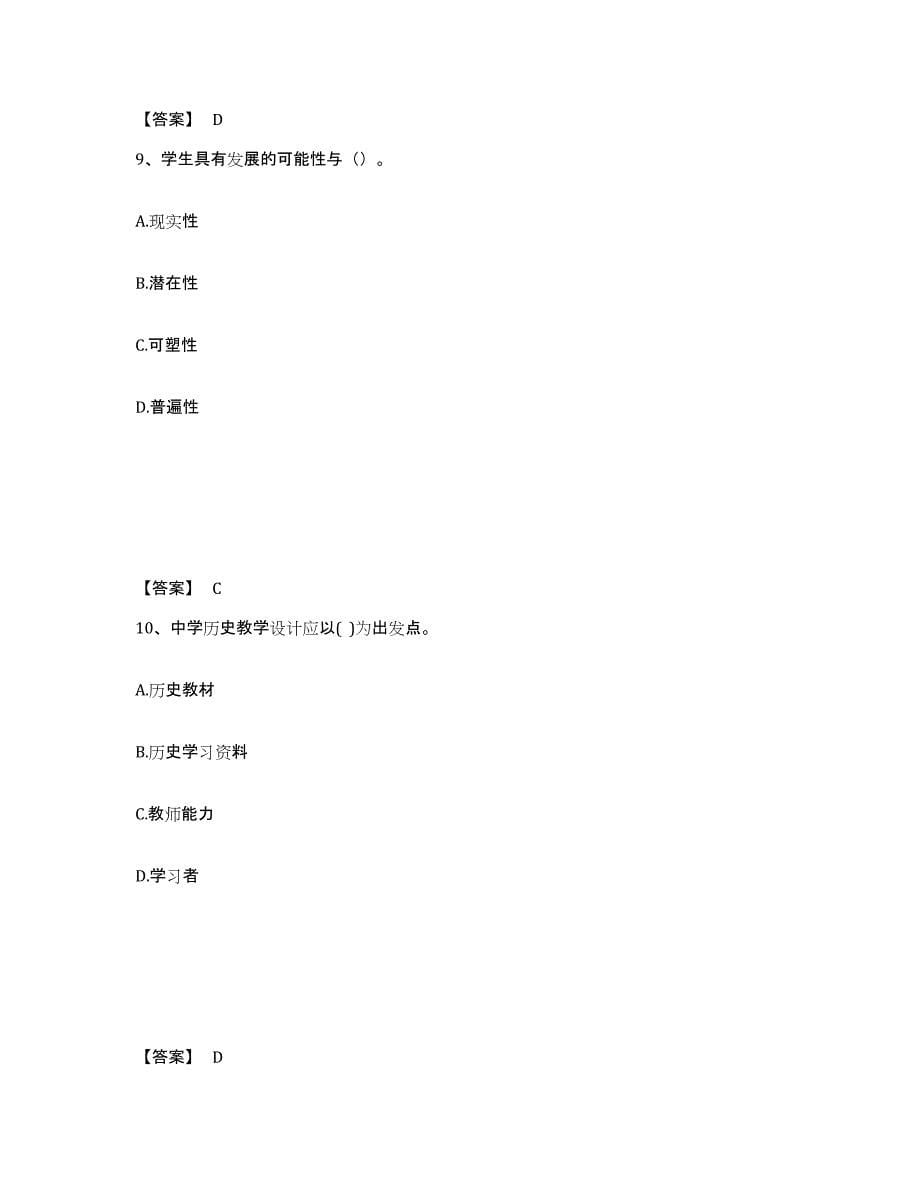 【答案】 D

9、学生具有发展的可能性与（）。

A.现实性

B.潜在性

C.可塑性

D.普遍性

【答案】 C

10、中学历史教学设计应以( )为出发点。

A.历史教材

B.历史学习资料

C.教师能力

D.学习者

【答案】 D